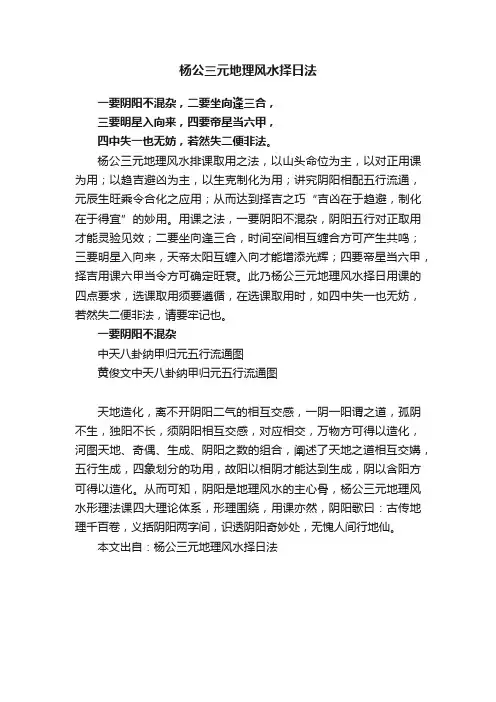 杨公三元地理风水择日法

一要阴阳不混杂，二要坐向逢三合，
三要明星入向来，四要帝星当六甲，
四中失一也无妨，若然失二便非法。

杨公三元地理风水排课取用之法，以山头命位为主，以对正用课为用；以趋吉避凶为主，以生克制化为用；讲究阴阳相配五行流通，元辰生旺乘令合化之应用；从而达到择吉之巧“吉凶在于趋避，制化在于得宜”的妙用。用课之法，一要阴阳不混杂，阴阳五行对正取用才能灵验见效；二要坐向逢三合，时间空间相互缠合方可产生共鸣；三要明星入向来，天帝太阳互缠入向才能增添光辉；四要帝星当六甲，择吉用课六甲当令方可确定旺衰。此乃杨公三元地理风水择日用课的四点要求，选课取用须要遵循，在选课取用时，如四中失一也无妨，若然失二便非法，请要牢记也。

一要阴阳不混杂

中天八卦纳甲归元五行流通图

黄俊文中天八卦纳甲归元五行流通图

天地造化，离不开阴阳二气的相互交感，一阴一阳谓之道，孤阴不生，独阳不长，须阴阳相互交感，对应相交，万物方可得以造化，河图天地、奇偶、生成、阴阳之数的组合，阐述了天地之道相互交媾，五行生成，四象划分的功用，故阳以相阴才能达到生成，阴以含阳方可得以造化。从而可知，阴阳是地理风水的主心骨，杨公三元地理风水形理法课四大理论体系，形理围绕，用课亦然，阴阳歌曰：古传地理千百卷，义括阴阳两字间，识透阴阳奇妙处，无愧人间行地仙。

本文出自：杨公三元地理风水择日法